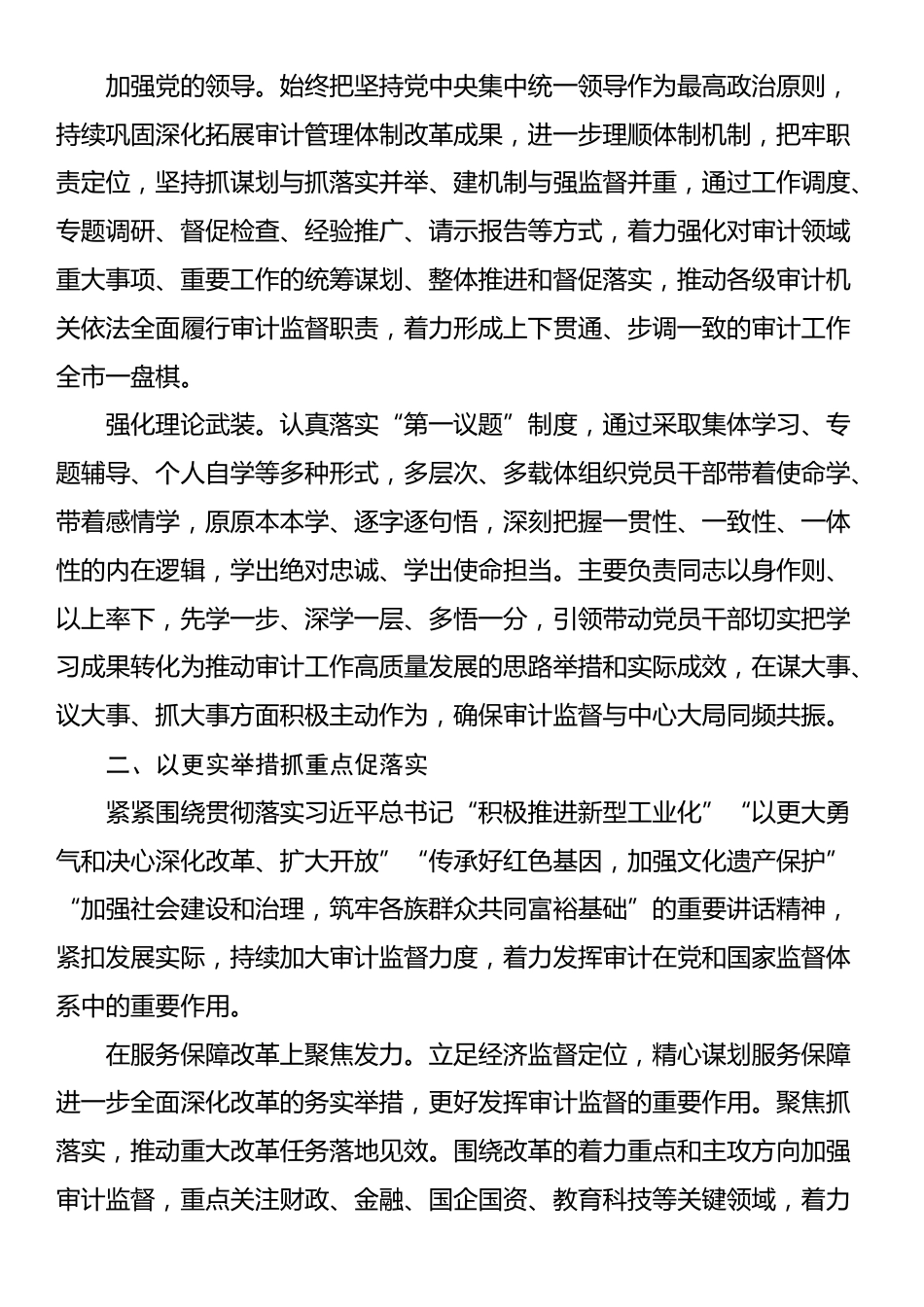 加强党的领导。始终把坚持党中央集中统一领导作为最高政治原则，持续巩固深化拓展审计管理体制改革成果，进一步理顺体制机制，把牢职责定位，坚持抓谋划与抓落实并举、建机制与强监督并重，通过工作调度、专题调研、督促检查、经验推广、请示报告等方式，着力强化对审计领域重大事项、重要工作的统筹谋划、整体推进和督促落实，推动各级审计机关依法全面履行审计监督职责，着力形成上下贯通、步调一致的审计工作全市一盘棋。

强化理论武装。认真落实“第一议题”制度，通过采取集体学习、专题辅导、个人自学等多种形式，多层次、多载体组织党员干部带着使命学、带着感情学，原原本本学、逐字逐句悟，深刻把握一贯性、一致性、一体性的内在逻辑，学出绝对忠诚、学出使命担当。主要负责同志以身作则、以上率下，先学一步、深学一层、多悟一分，引领带动党员干部切实把学习成果转化为推动审计工作高质量发展的思路举措和实际成效，在谋大事、议大事、抓大事方面积极主动作为，确保审计监督与中心大局同频共振。

二、以更实举措抓重点促落实

紧紧围绕贯彻落实习近平总书记“积极推进新型工业化”“以更大勇气和决心深化改革、扩大开放”“传承好红色基因，加强文化遗产保护”“加强社会建设和治理，筑牢各族群众共同富裕基础”的重要讲话精神，紧扣发展实际，持续加大审计监督力度，着力发挥审计在党和国家监督体系中的重要作用。

在服务保障改革上聚焦发力。立足经济监督定位，精心谋划服务保障进一步全面深化改革的务实举措，更好发挥审计监督的重要作用。聚焦抓落实，推动重大改革任务落地见效。围绕改革的着力重点和主攻方向加强审计监督，重点关注财政、金融、国企国资、教育科技等关键领域，着力